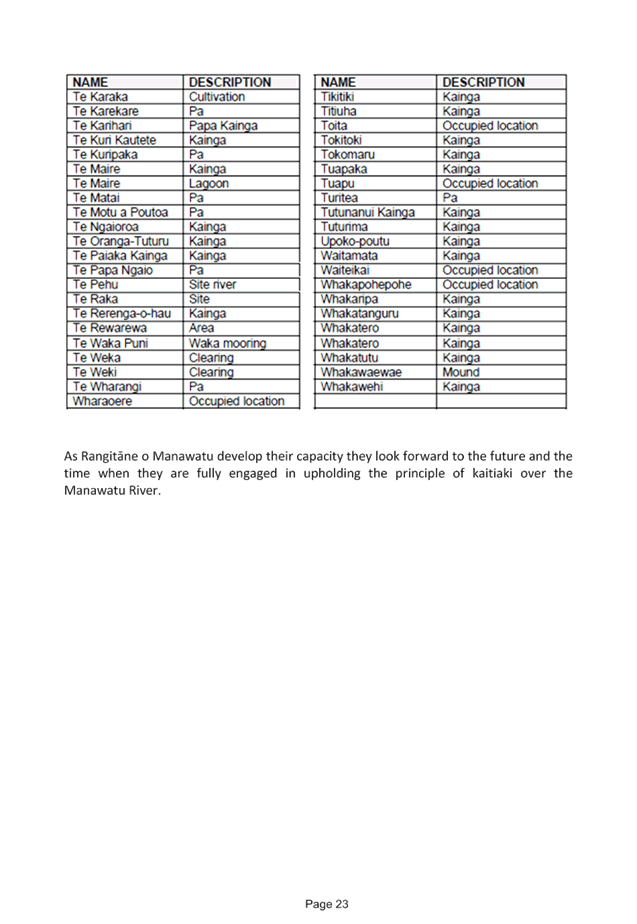 | NAME | DESCRIPTION |
|---|---|
| Te Karaka | Cultivation |
| Te Karekare | Pa |
| Te Karihari | Papa Kainga |
| Te Kuri Kautete | Kainga |
| Te Kuripaka | Pa |
| Te Maire | Kainga |
| Te Maire | Lagoon |
| Te Matai | Pa |
| Te Motu a Poutoa | Pa |
| Te Ngaioroa | Kainga |
| Te Oranga-Tuturu | Kainga |
| Te Paiaka Kainga | Kainga |
| Te Papa Ngaio | Pa |
| Te Pehu | Site river |
| Te Raka | Site |
| Te Rerenga-o-hau | Kainga |
| Te Rewarewa | Area |
| Te Waka Puni | Waka mooring |
| Te Weka | Clearing |
| Te Weki | Clearing |
| Te Wharangi | Pa |
| Wharaoere | Occupied location |

| NAME | DESCRIPTION |
|---|---|
| Tikitiki | Kainga |
| Titiuha | Kainga |
| Toita | Occupied location |
| Tokitoki | Kainga |
| Tokomaru | Kainga |
| Tuapaka | Kainga |
| Tuapu | Occupied location |
| Turitea | Pa |
| Tutunanui Kainga | Kainga |
| Tuturima | Kainga |
| Upoko-poutu | Kainga |
| Waitamata | Kainga |
| Waiteikai | Occupied location |
| Whakapohepohe | Occupied location |
| Whakaripa | Kainga |
| Whakatanguru | Kainga |
| Whakatero | Kainga |
| Whakatero | Kainga |
| Whakatutu | Kainga |
| Whakawaewae | Mound |
| Whakawehi | Kainga |
| | |

As Rangitāne o Manawatu develop their capacity they look forward to the future and the time when they are fully engaged in upholding the principle of kaitiaki over the Manawatu River.

Page 23